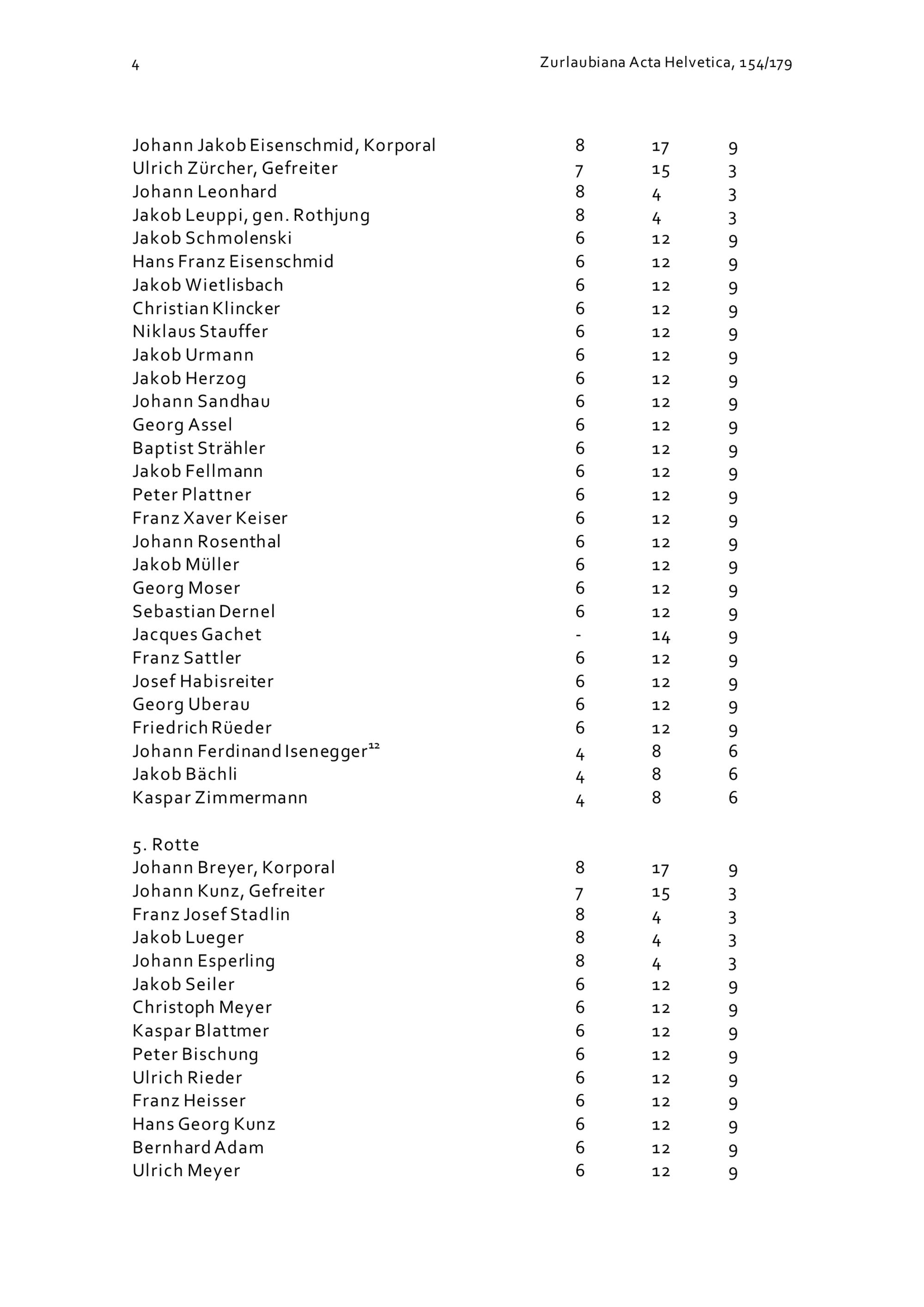 4 Zurlaubiana Acta Helvetica, 154/179

| | | | |
|---|---|---|---|
| Johann Jakob Eisenschmid, Korporal | 8 | 17 | 9 |
| Ulrich Zürcher, Gefreiter | 7 | 15 | 3 |
| Johann Leonhard | 8 | 4 | 3 |
| Jakob Leuppi, gen. Rothjung | 8 | 4 | 3 |
| Jakob Schmolenski | 6 | 12 | 9 |
| Hans Franz Eisenschmid | 6 | 12 | 9 |
| Jakob Wietlisbach | 6 | 12 | 9 |
| Christian Klincker | 6 | 12 | 9 |
| Niklaus Stauffer | 6 | 12 | 9 |
| Jakob Urmann | 6 | 12 | 9 |
| Jakob Herzog | 6 | 12 | 9 |
| Johann Sandhau | 6 | 12 | 9 |
| Georg Assel | 6 | 12 | 9 |
| Baptist Strähler | 6 | 12 | 9 |
| Jakob Fellmann | 6 | 12 | 9 |
| Peter Plattner | 6 | 12 | 9 |
| Franz Xaver Keiser | 6 | 12 | 9 |
| Johann Rosenthal | 6 | 12 | 9 |
| Jakob Müller | 6 | 12 | 9 |
| Georg Moser | 6 | 12 | 9 |
| Sebastian Dernel | 6 | 12 | 9 |
| Jacques Gachet | - | 14 | 9 |
| Franz Sattler | 6 | 12 | 9 |
| Josef Habisreiter | 6 | 12 | 9 |
| Georg Uberau | 6 | 12 | 9 |
| Friedrich Rüeder | 6 | 12 | 9 |
| Johann Ferdinand Isenegger$^{12}$ | 4 | 8 | 6 |
| Jakob Bächli | 4 | 8 | 6 |
| Kaspar Zimmermann | 4 | 8 | 6 |

5. Rotte

| | | | |
|---|---|---|---|
| Johann Breyer, Korporal | 8 | 17 | 9 |
| Johann Kunz, Gefreiter | 7 | 15 | 3 |
| Franz Josef Stadlin | 8 | 4 | 3 |
| Jakob Lueger | 8 | 4 | 3 |
| Johann Esperling | 8 | 4 | 3 |
| Jakob Seiler | 6 | 12 | 9 |
| Christoph Meyer | 6 | 12 | 9 |
| Kaspar Blattmer | 6 | 12 | 9 |
| Peter Bischung | 6 | 12 | 9 |
| Ulrich Rieder | 6 | 12 | 9 |
| Franz Heisser | 6 | 12 | 9 |
| Hans Georg Kunz | 6 | 12 | 9 |
| Bernhard Adam | 6 | 12 | 9 |
| Ulrich Meyer | 6 | 12 | 9 |